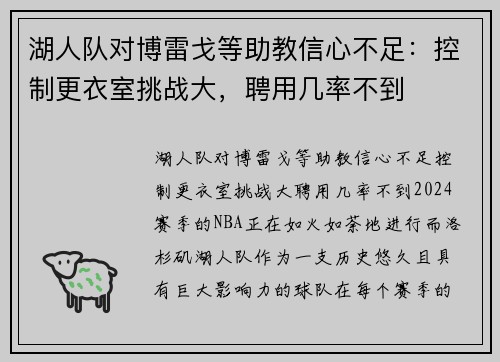 湖人队对博雷戈等助教信心不足：控制更衣室挑战大，聘用几率不到

湖人队对博雷戈等助教信心不足控制更衣室挑战大聘用几率不到2024赛季的NBA正在如火如荼地进行而洛杉矶湖人队作为一支历史悠久且具有巨大影响力的球队在每个赛季的